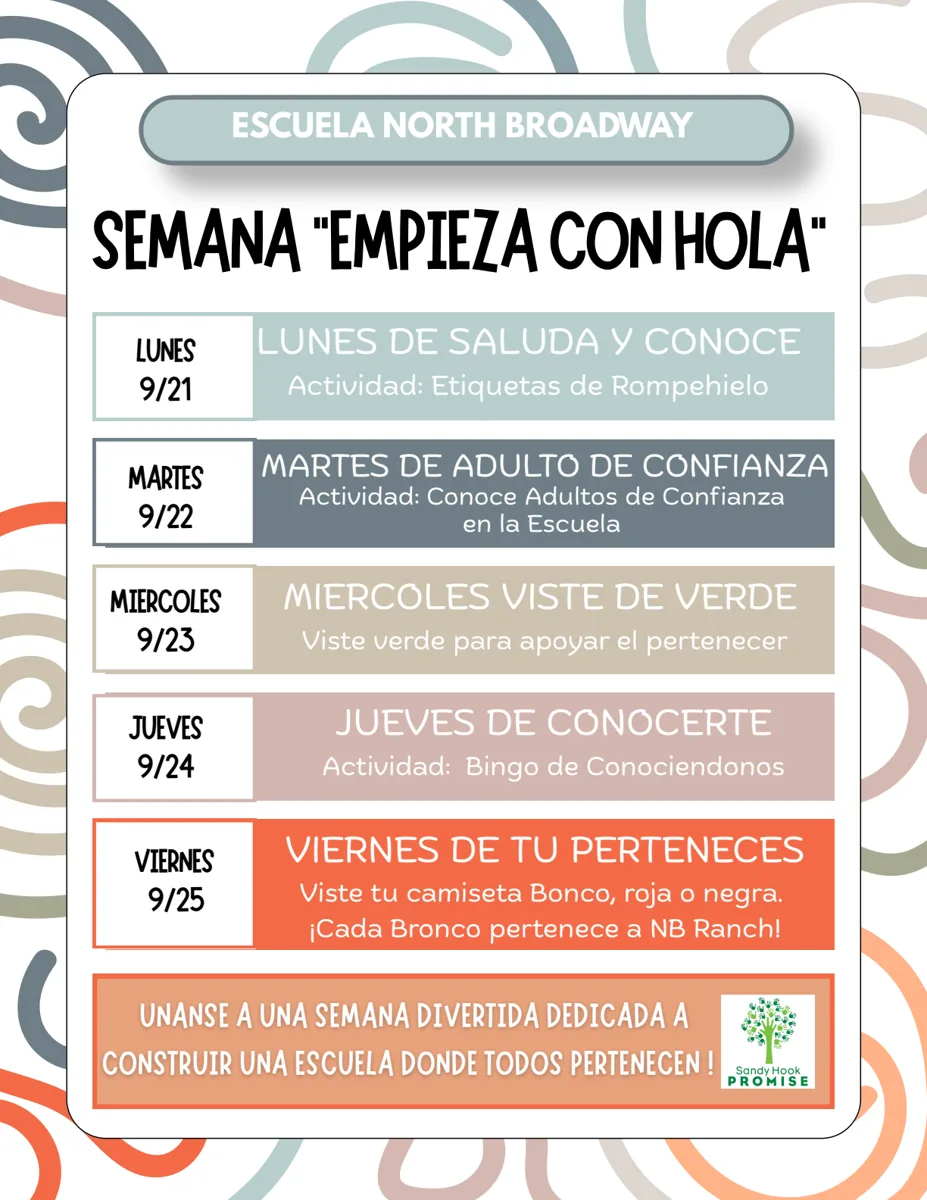 ESCUELA NORTH BROADWAY

SEMANA "EMPIEZA CON HOLA"

LUNES
9/21

LUNES DE SALUDA Y CONOCE
Actividad: Etiquetas de Rompehielo

MARTES
9/22

MARTES DE ADULTO DE CONFIANZA
Actividad: Conoce Adultos de Confianza en la Escuela

MIERCOLES
9/23

MIERCOLES VISTE DE VERDE
Viste verde para apoyar el pertenecer

JUEVES
9/24

JUEVES DE CONOCERTE
Actividad: Bingo de Conociendonos

VIERNES
9/25

VIERNES DE TU PERTENECES
Viste tu camiseta Bonco, roja o negra.
¡Cada Bronco pertenece a NB Ranch!

UNANSE A UNA SEMANA DIVERTIDA DEDICADA A CONSTRUIR UNA ESCUELA DONDE TODOS PERTENECEN !

Sandy Hook
PROMISE